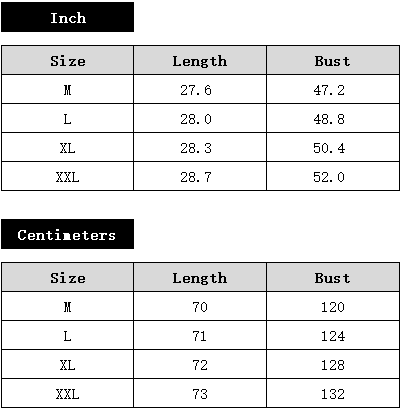 Inch

| Size | Length | Bust |
|---|---|---|
| M | 27.6 | 47.2 |
| L | 28.0 | 48.8 |
| XL | 28.3 | 50.4 |
| XXL | 28.7 | 52.0 |

Centimeters

| Size | Length | Bust |
|---|---|---|
| M | 70 | 120 |
| L | 71 | 124 |
| XL | 72 | 128 |
| XXL | 73 | 132 |